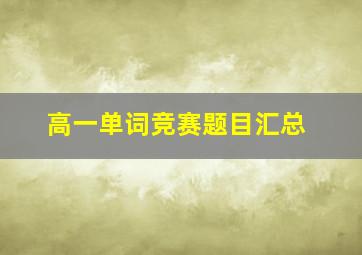 高一单词竞赛题目汇总